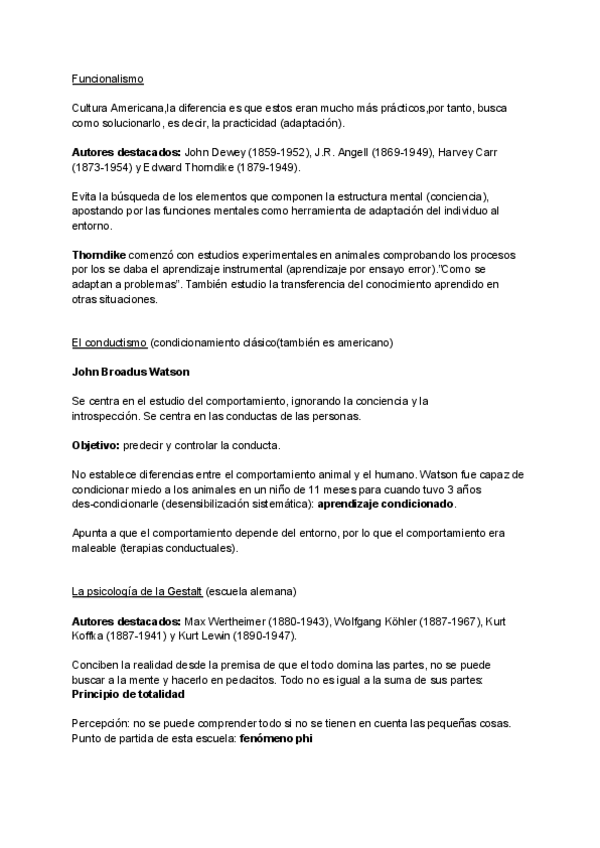 Funcionalismo

Cultura Americana,la diferencia es que estos eran mucho más prácticos,por tanto, busca como solucionarlo, es decir, la practicidad (adaptación).

Autores destacados: John Dewey (1859-1952), J.R. Angell (1869-1949), Harvey Carr (1873-1954) y Edward Thorndike (1879-1949).

Evita la búsqueda de los elementos que componen la estructura mental (conciencia), apostando por las funciones mentales como herramienta de adaptación del individuo al entorno.

Thorndike comenzó con estudios experimentales en animales comprobando los procesos por los se daba el aprendizaje instrumental (aprendizaje por ensayo error)."Como se adaptan a problemas". También estudio la transferencia del conocimiento aprendido en otras situaciones.

El conductismo (condicionamiento clásico(también es americano)

John Broadus Watson

Se centra en el estudio del comportamiento, ignorando la conciencia y la introspección. Se centra en las conductas de las personas.

Objetivo: predecir y controlar la conducta.

No establece diferencias entre el comportamiento animal y el humano. Watson fue capaz de condicionar miedo a los animales en un niño de 11 meses para cuando tuvo 3 años des-condicionarle (desensibilización sistemática): aprendizaje condicionado.

Apunta a que el comportamiento depende del entorno, por lo que el comportamiento era maleable (terapias conductuales).

La psicología de la Gestalt (escuela alemana)

Autores destacados: Max Wertheimer (1880-1943), Wolfgang Köhler (1887-1967), Kurt Koffka (1887-1941) y Kurt Lewin (1890-1947).

Conciben la realidad desde la premisa de que el todo domina las partes, no se puede buscar a la mente y hacerlo en pedacitos. Todo no es igual a la suma de sus partes: Principio de totalidad

Percepción: no se puede comprender todo si no se tienen en cuenta las pequeñas cosas. Punto de partida de esta escuela: fenómeno phi